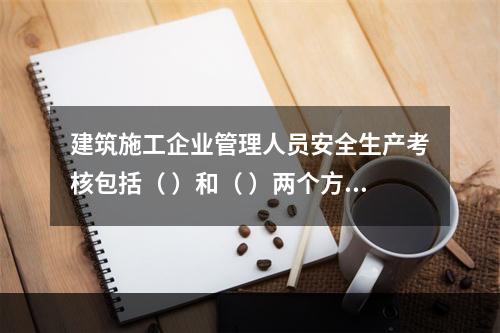 建筑施工企业管理人员安全生产考核包括（）和（）两个方...